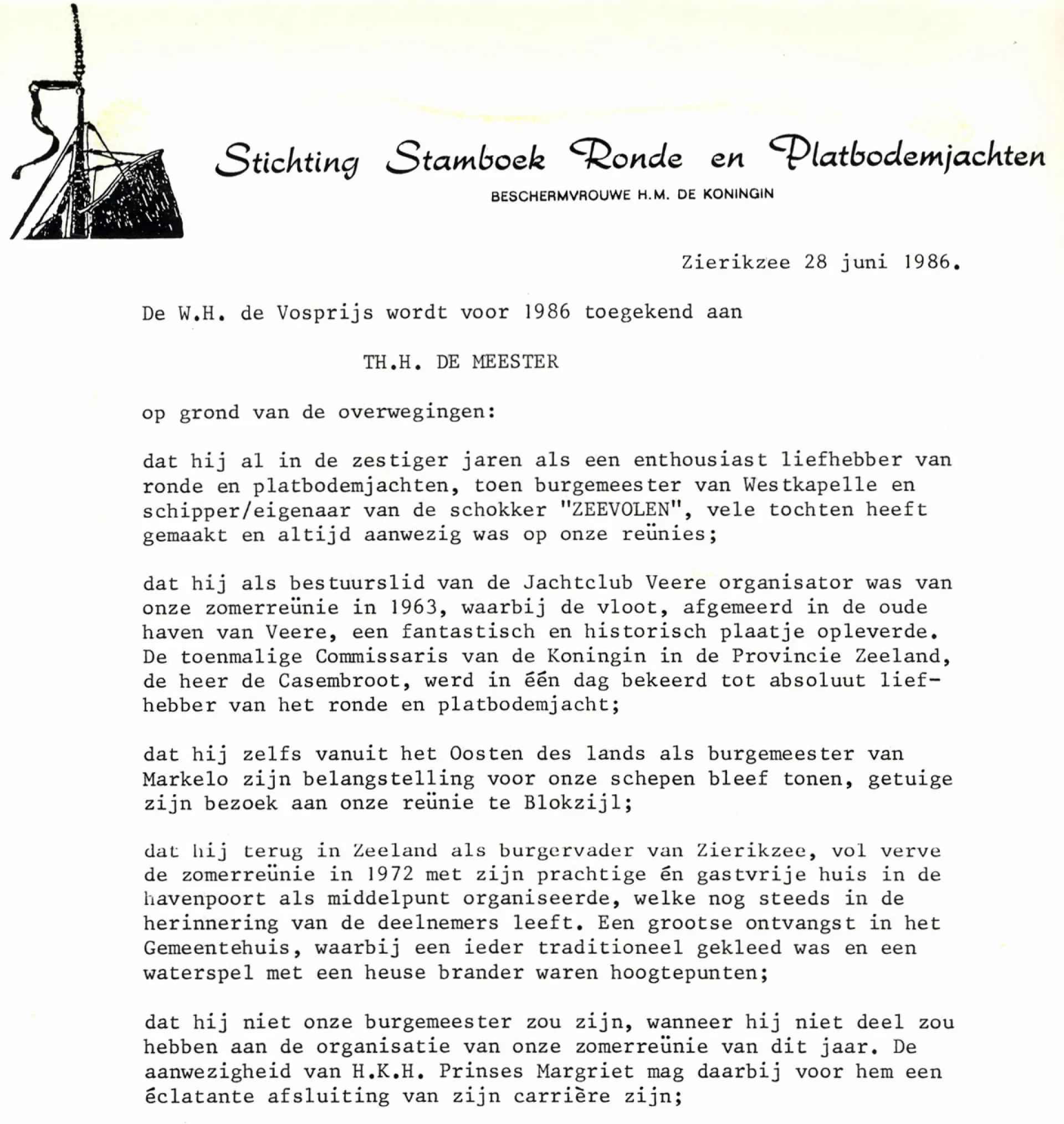 Stichting Stamboek Ronde en Platbodemjachten

BESCHERMVROUWE H.M. DE KONINGIN

Zierikzee 28 juni 1986.

De W.H. de Vosprijs wordt voor 1986 toegekend aan

TH.H. DE MEESTER

op grond van de overwegingen:

dat hij al in de zestiger jaren als een enthousiast liefhebber van ronde en platbodemjachten, toen burgemeester van Westkapelle en schipper/eigenaar van de schokker "ZEEVOLEN", vele tochten heeft gemaakt en altijd aanwezig was op onze reünies;

dat hij als bestuurslid van de Jachtclub Veere organisator was van onze zomerreünie in 1963, waarbij de vloot, afgemeerd in de oude haven van Veere, een fantastisch en historisch plaatje opleverde. De toenmalige Commissaris van de Koningin in de Provincie Zeeland, de heer de Casembroot, werd in één dag bekeerd tot absoluut liefhebber van het ronde en platbodemjacht;

dat hij zelfs vanuit het Oosten des lands als burgemeester van Markelo zijn belangstelling voor onze schepen bleef tonen, getuige zijn bezoek aan onze reünie te Blokzijl;

dat hij terug in Zeeland als burgervader van Zierikzee, vol verve de zomerreünie in 1972 met zijn prachtige én gastvrije huis in de havenpoort als middelpunt organiseerde, welke nog steeds in de herinnering van de deelnemers leeft. Een grootse ontvangst in het Gemeentehuis, waarbij een ieder traditioneel gekleed was en een waterspel met een heuse brander waren hoogtepunten;

dat hij niet onze burgemeester zou zijn, wanneer hij niet deel zou hebben aan de organisatie van onze zomerreünie van dit jaar. De aanwezigheid van H.K.H. Prinses Margriet mag daarbij voor hem een éclatante afsluiting van zijn carrière zijn;